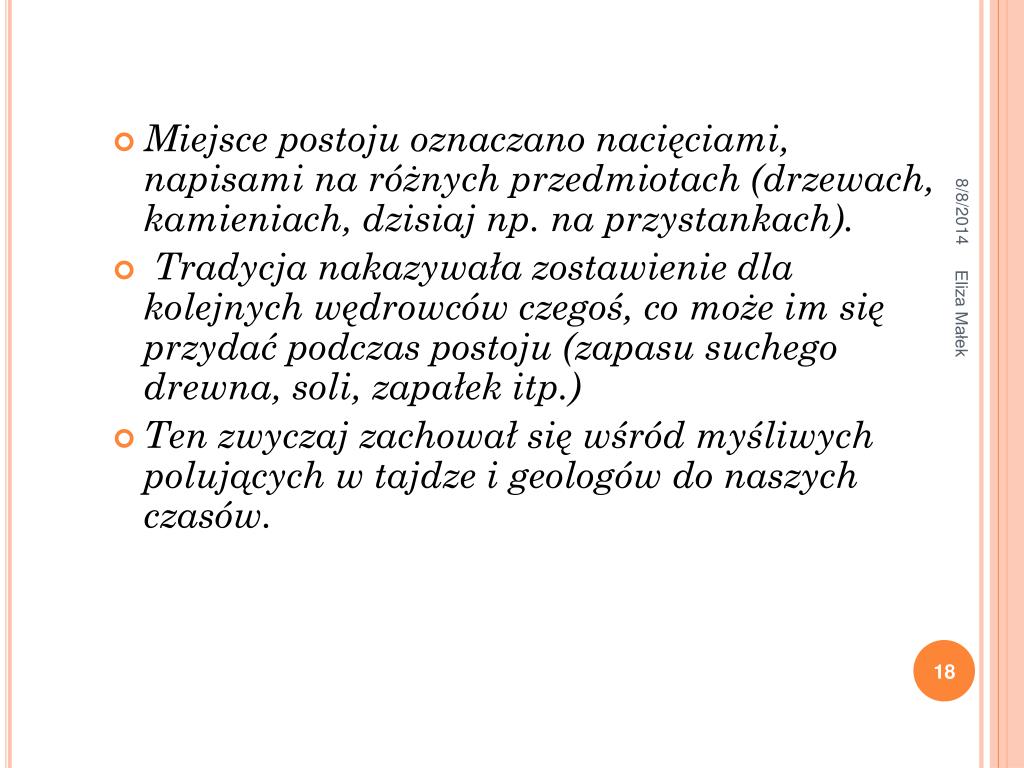 • Miejsce postoju oznaczano nacięciami, napisami na różnych przedmiotach (drzewach, kamieniach, dzisiaj np. na przystankach).

• Tradycja nakazywała zostawienie dla kolejnych wędrowców czegoś, co może im się przydać podczas postoju (zapasu suchego drewna, soli, zapałek itp.)

• Ten zwyczaj zachował się wśród myśliwych polujących w tajdze i geologów do naszych czasów.

8/8/2014

Eliza Małek

18